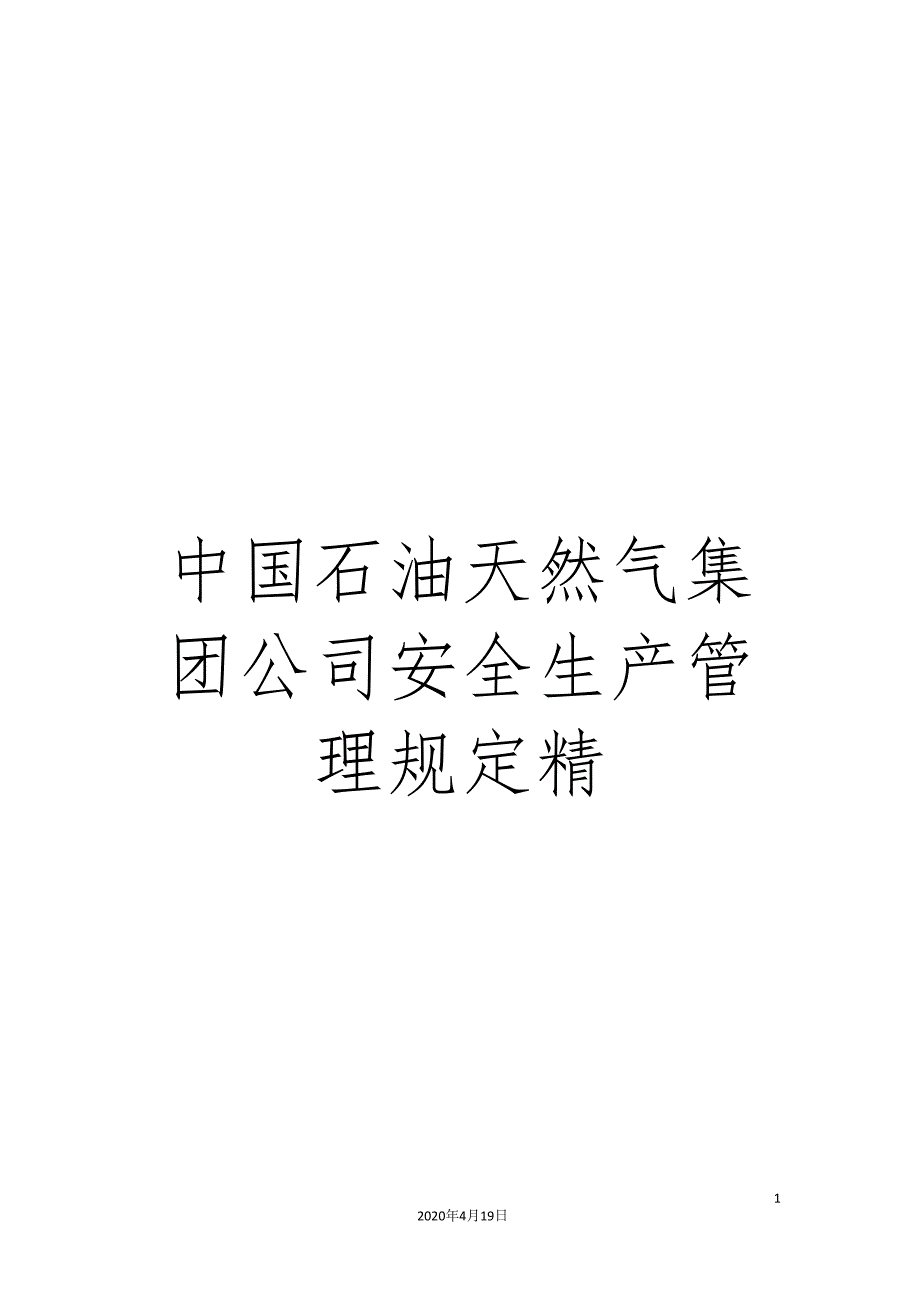 中国石油天然气集团公司安全生产管理规定精

1

2020年4月19日